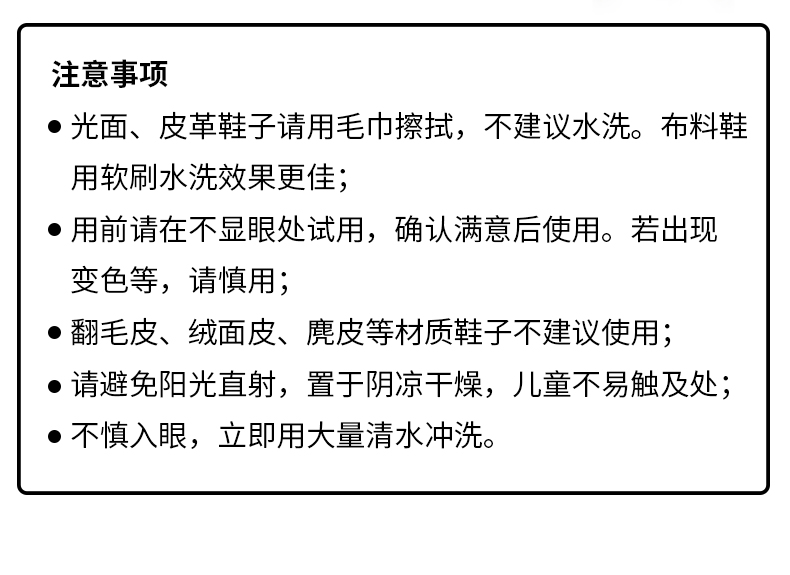 注意事项

• 光面、皮革鞋子请用毛巾擦拭，不建议水洗。布料鞋用软刷水洗效果更佳；
• 用前请在不显眼处试用，确认满意后使用。若出现变色等，请慎用；
• 翻毛皮、绒面皮、麂皮等材质鞋子不建议使用；
• 请避免阳光直射，置于阴凉干燥，儿童不易触及处；
• 不慎入眼，立即用大量清水冲洗。